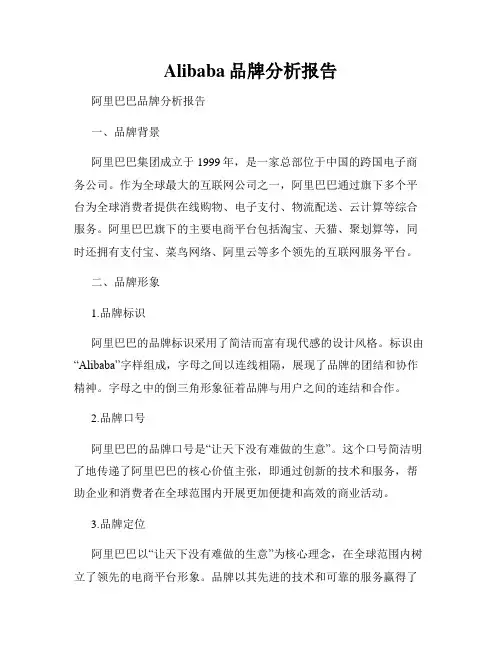 Alibaba 品牌分析报告

阿里巴巴品牌分析报告

一、品牌背景

阿里巴巴集团成立于 1999 年，是一家总部位于中国的跨国电子商务公司。作为全球最大的互联网公司之一，阿里巴巴通过旗下多个平台为全球消费者提供在线购物、电子支付、物流配送、云计算等综合服务。阿里巴巴旗下的主要电商平台包括淘宝、天猫、聚划算等，同时还拥有支付宝、菜鸟网络、阿里云等多个领先的互联网服务平台。

二、品牌形象

1.品牌标识

阿里巴巴的品牌标识采用了简洁而富有现代感的设计风格。标识由“Alibaba”字样组成，字母之间以连线相隔，展现了品牌的团结和协作精神。字母之中的倒三角形象征着品牌与用户之间的连结和合作。

2.品牌口号

阿里巴巴的品牌口号是“让天下没有难做的生意”。这个口号简洁明了地传递了阿里巴巴的核心价值主张，即通过创新的技术和服务，帮助企业和消费者在全球范围内开展更加便捷和高效的商业活动。

3.品牌定位

阿里巴巴以“让天下没有难做的生意”为核心理念，在全球范围内树立了领先的电商平台形象。品牌以其先进的技术和可靠的服务赢得了